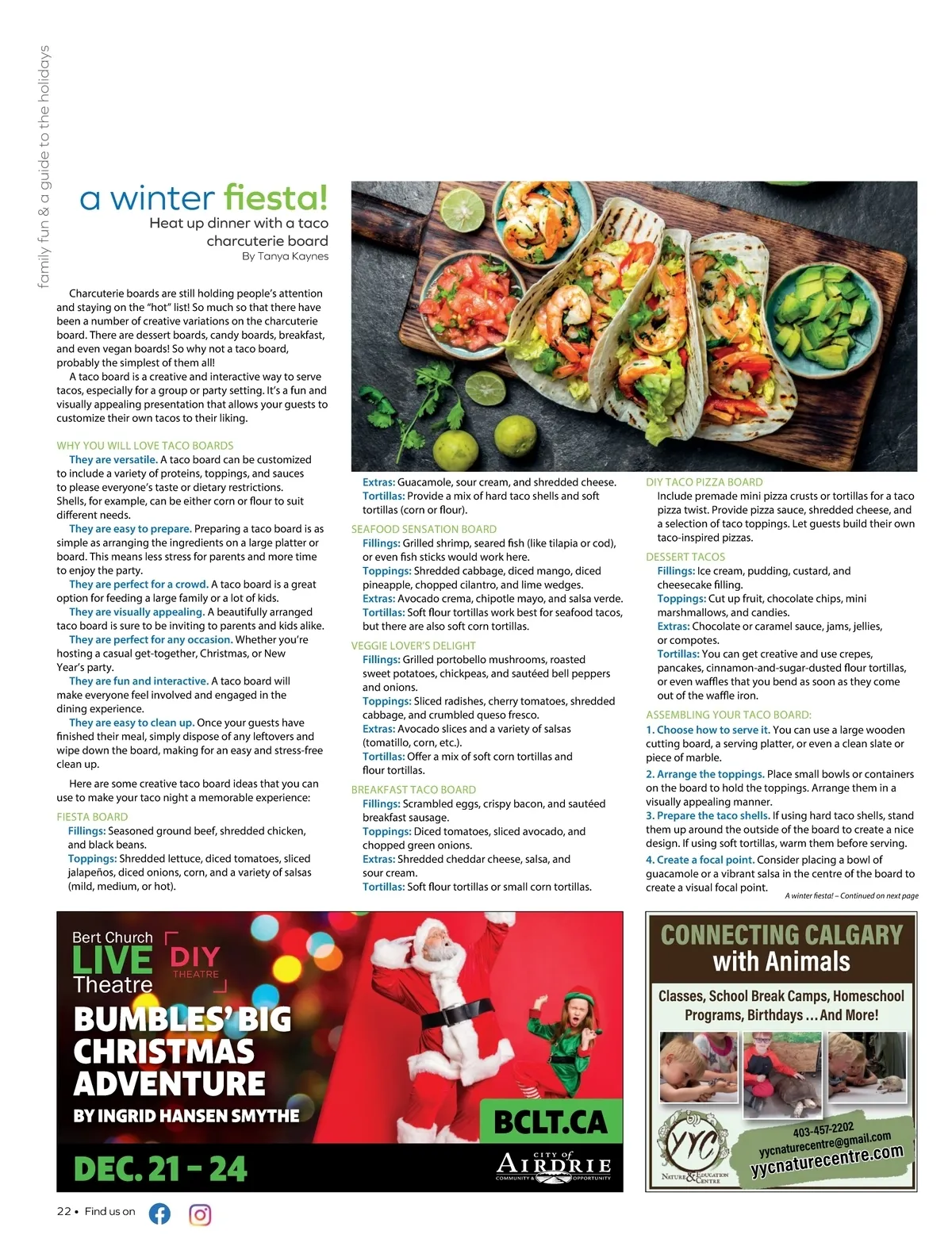 family fun & a guide to the holidays

a winter fiesta!
Heat up dinner with a taco charcuterie board
By Tanya Kaynes

Charcuterie boards are still holding people's attention and staying on the "hot" list! So much so that there have been a number of creative variations on the charcuterie board. There are dessert boards, candy boards, breakfast, and even vegan boards! So why not a taco board, probably the simplest of them all!

A taco board is a creative and interactive way to serve tacos, especially for a group or party setting. It's a fun and visually appealing presentation that allows your guests to customize their own tacos to their liking.

WHY YOU WILL LOVE TACO BOARDS
They are versatile. A taco board can be customized to include a variety of proteins, toppings, and sauces to please everyone's taste or dietary restrictions. Shells, for example, can be either corn or flour to suit different needs.
They are easy to prepare. Preparing a taco board is as simple as arranging the ingredients on a large platter or board. This means less stress for parents and more time to enjoy the party.
They are perfect for a crowd. A taco board is a great option for feeding a large family or a lot of kids.
They are visually appealing. A beautifully arranged taco board is sure to be inviting to parents and kids alike.
They are perfect for any occasion. Whether you're hosting a casual get-together, Christmas, or New Year's party.
They are fun and interactive. A taco board will make everyone feel involved and engaged in the dining experience.
They are easy to clean up. Once your guests have finished their meal, simply dispose of any leftovers and wipe down the board, making for an easy and stress-free clean up.

Here are some creative taco board ideas that you can use to make your taco night a memorable experience:

FIESTA BOARD
Fillings: Seasoned ground beef, shredded chicken, and black beans.
Toppings: Shredded lettuce, diced tomatoes, sliced jalapeños, diced onions, corn, and a variety of salsas (mild, medium, or hot).
Extras: Guacamole, sour cream, and shredded cheese.
Tortillas: Provide a mix of hard taco shells and soft tortillas (corn or flour).

SEAFOOD SENSATION BOARD
Fillings: Grilled shrimp, seared fish (like tilapia or cod), or even fish sticks would work here.
Toppings: Shredded cabbage, diced mango, diced pineapple, chopped cilantro, and lime wedges.
Extras: Avocado crema, chipotle mayo, and salsa verde.
Tortillas: Soft flour tortillas work best for seafood tacos, but there are also soft corn tortillas.

VEGGIE LOVER'S DELIGHT
Fillings: Grilled portobello mushrooms, roasted sweet potatoes, chickpeas, and sautéed bell peppers and onions.
Toppings: Sliced radishes, cherry tomatoes, shredded cabbage, and crumbled queso fresco.
Extras: Avocado slices and a variety of salsas (tomatillo, corn, etc.).
Tortillas: Offer a mix of soft corn tortillas and flour tortillas.

BREAKFAST TACO BOARD
Fillings: Scrambled eggs, crispy bacon, and sautéed breakfast sausage.
Toppings: Diced tomatoes, sliced avocado, and chopped green onions.
Extras: Shredded cheddar cheese, salsa, and sour cream.
Tortillas: Soft flour tortillas or small corn tortillas.

DIY TACO PIZZA BOARD
Include premade mini pizza crusts or tortillas for a taco pizza twist. Provide pizza sauce, shredded cheese, and a selection of taco toppings. Let guests build their own taco-inspired pizzas.

DESSERT TACOS
Fillings: Ice cream, pudding, custard, and cheesecake filling.
Toppings: Cut up fruit, chocolate chips, mini marshmallows, and candies.
Extras: Chocolate or caramel sauce, jams, jellies, or compotes.
Tortillas: You can get creative and use crepes, pancakes, cinnamon-and-sugar-dusted flour tortillas, or even waffles that you bend as soon as they come out of the waffle iron.

ASSEMBLING YOUR TACO BOARD:
1. Choose how to serve it. You can use a large wooden cutting board, a serving platter, or even a clean slate or piece of marble.
2. Arrange the toppings. Place small bowls or containers on the board to hold the toppings. Arrange them in a visually appealing manner.
3. Prepare the taco shells. If using hard taco shells, stand them up around the outside of the board to create a nice design. If using soft tortillas, warm them before serving.
4. Create a focal point. Consider placing a bowl of guacamole or a vibrant salsa in the centre of the board to create a visual focal point.
A winter fiesta! – Continued on next page

Bert Church LIVE Theatre
DIY THEATRE
BUMBLES' BIG CHRISTMAS ADVENTURE
BY INGRID HANSEN SMYTHE
DEC. 21 – 24
BCLT.CA
CITY OF AIRDRIE COMMUNITY & OPPORTUNITY

CONNECTING CALGARY with Animals
Classes, School Break Camps, Homeschool Programs, Birthdays ... And More!
YYC NATURE & EDUCATION CENTRE
403-457-2202
yycnaturecentre@gmail.com
yycnaturecentre.com

22 • Find us on